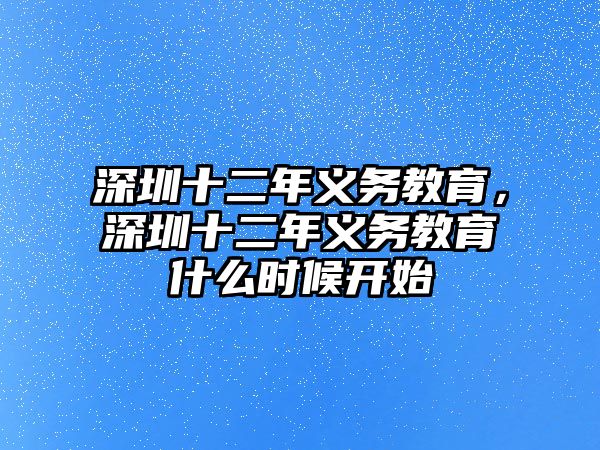 深圳十二年义务教育，深圳十二年义务教育什么时候开始